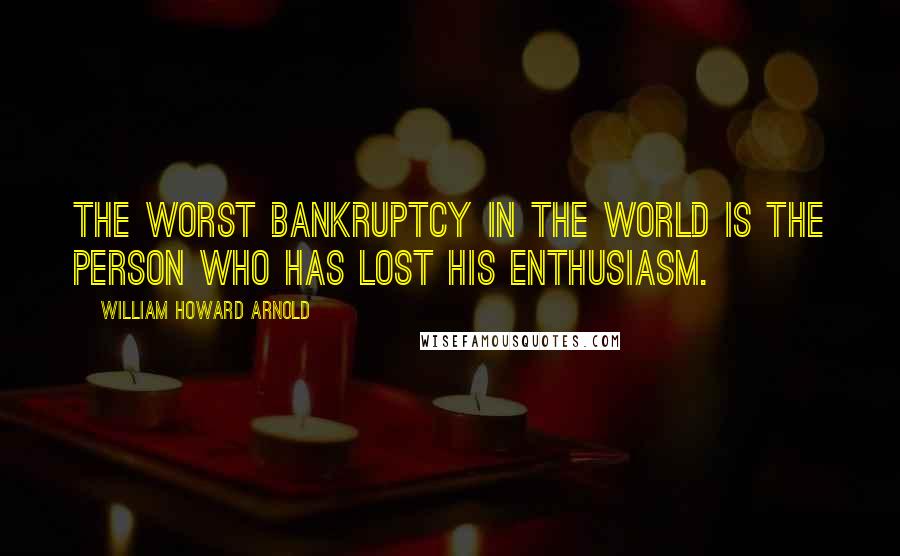 THE WORST BANKRUPTCY IN THE WORLD IS THE PERSON WHO HAS LOST HIS ENTHUSIASM.

WILLIAM HOWARD ARNOLD

WISEFAMOUSQUOTES.COM